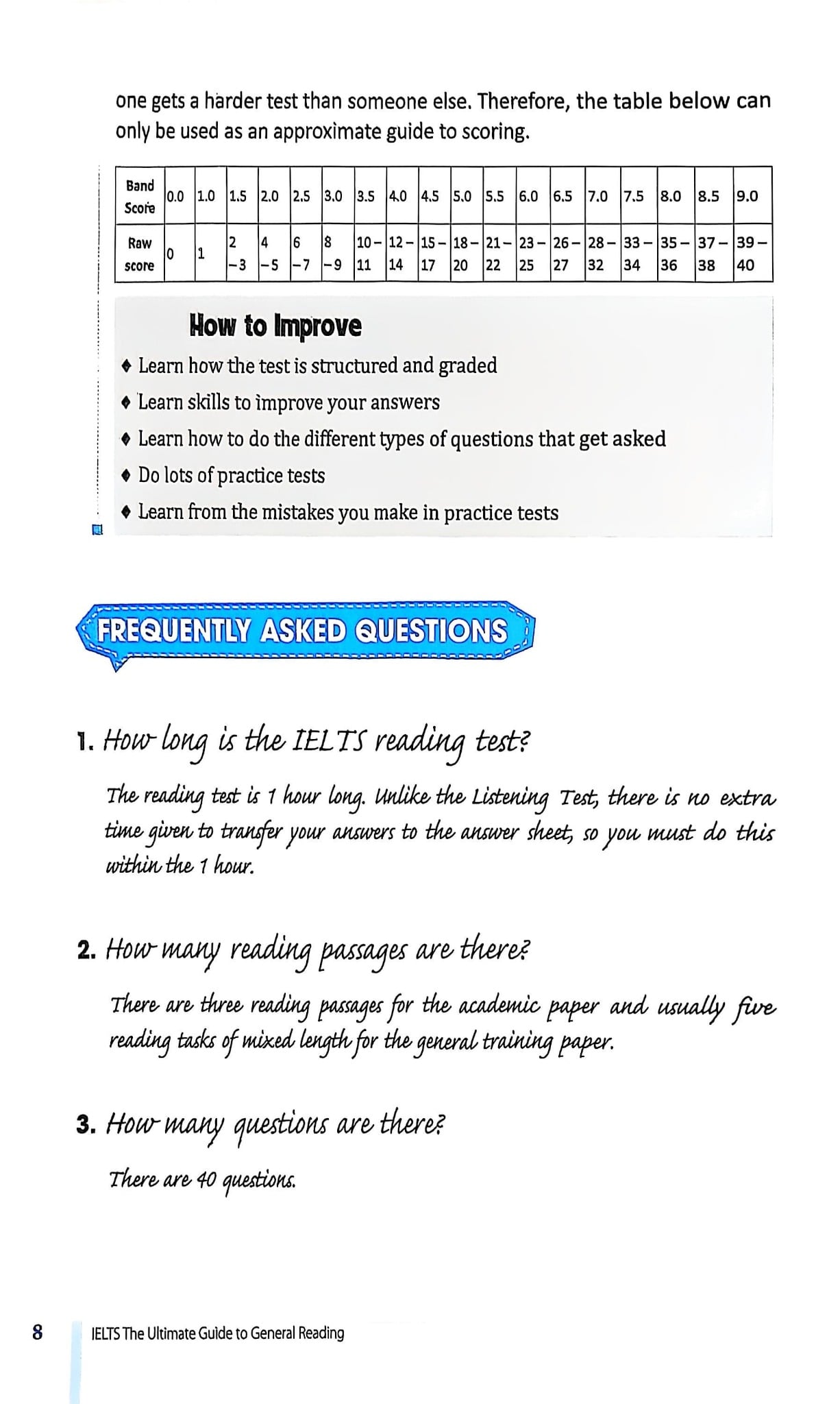 one gets a harder test than someone else. Therefore, the table below can only be used as an approximate guide to scoring.

| Band Score | 0.0 | 1.0 | 1.5 | 2.0 | 2.5 | 3.0 | 3.5 | 4.0 | 4.5 | 5.0 | 5.5 | 6.0 | 6.5 | 7.0 | 7.5 | 8.0 | 8.5 | 9.0 |
|---|---|---|---|---|---|---|---|---|---|---|---|---|---|---|---|---|---|---|
| Raw score | 0 | 1 | 2 –3 | 4 –5 | 6 –7 | 8 –9 | 10– 11 | 12– 14 | 15– 17 | 18– 20 | 21– 22 | 23– 25 | 26– 27 | 28– 32 | 33– 34 | 35– 36 | 37– 38 | 39– 40 |

How to Improve

♦ Learn how the test is structured and graded
♦ Learn skills to improve your answers
♦ Learn how to do the different types of questions that get asked
♦ Do lots of practice tests
♦ Learn from the mistakes you make in practice tests

FREQUENTLY ASKED QUESTIONS

1. How long is the IELTS reading test?

The reading test is 1 hour long. Unlike the Listening Test, there is no extra time given to transfer your answers to the answer sheet, so you must do this within the 1 hour.

2. How many reading passages are there?

There are three reading passages for the academic paper and usually five reading tasks of mixed length for the general training paper.

3. How many questions are there?

There are 40 questions.

8 IELTS The Ultimate Guide to General Reading